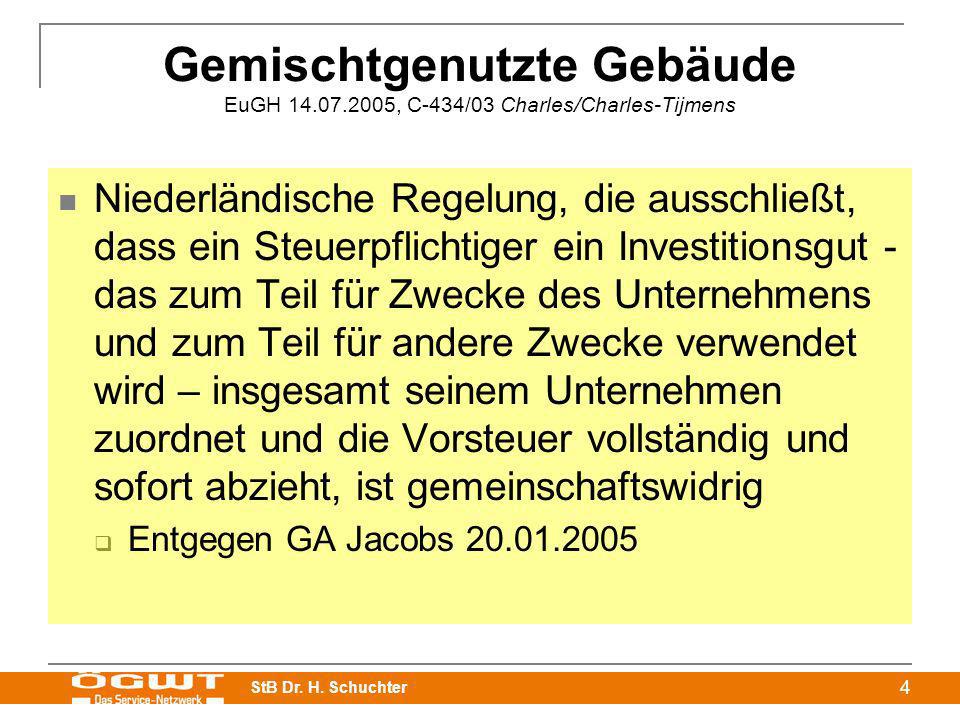 Gemischtgenutzte Gebäude
EuGH 14.07.2005, C-434/03 Charles/Charles-Tijmens

Niederländische Regelung, die ausschließt, dass ein Steuerpflichtiger ein Investitionsgut - das zum Teil für Zwecke des Unternehmens und zum Teil für andere Zwecke verwendet wird – insgesamt seinem Unternehmen zuordnet und die Vorsteuer vollständig und sofort abzieht, ist gemeinschaftswidrig

Entgegen GA Jacobs 20.01.2005

ÖGWT
Das Service-Netzwerk
StB Dr. H. Schuchter
4